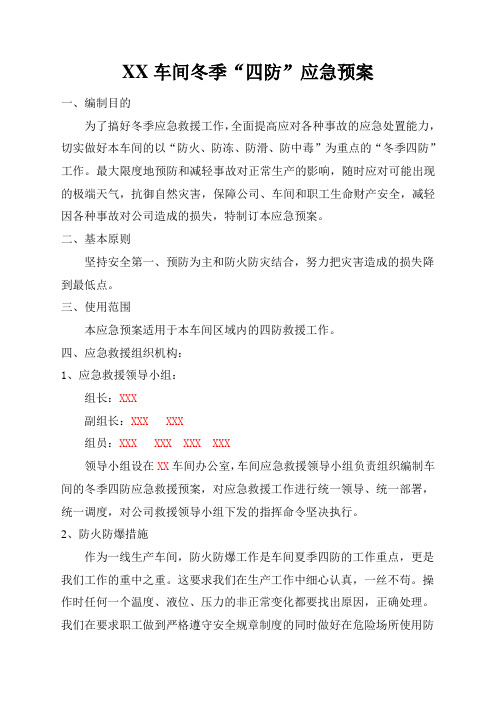 XX 车间冬季“四防”应急预案

一、编制目的

为了搞好冬季应急救援工作，全面提高应对各种事故的应急处置能力，切实做好本车间的以“防火、防冻、防滑、防中毒”为重点的“冬季四防”工作。最大限度地预防和减轻事故对正常生产的影响，随时应对可能出现的极端天气，抗御自然灾害，保障公司、车间和职工生命财产安全，减轻因各种事故对公司造成的损失，特制订本应急预案。

二、基本原则

坚持安全第一、预防为主和防火防灾结合，努力把灾害造成的损失降到最低点。

三、使用范围

本应急预案适用于本车间区域内的四防救援工作。

四、应急救援组织机构：

1、应急救援领导小组：

组长：XXX

副组长：XXX XXX

组员：XXX XXX XXX XXX

领导小组设在 XX 车间办公室，车间应急救援领导小组负责组织编制车间的冬季四防应急救援预案，对应急救援工作进行统一领导、统一部署，统一调度，对公司救援领导小组下发的指挥命令坚决执行。

2、防火防爆措施

作为一线生产车间，防火防爆工作是车间夏季四防的工作重点，更是我们工作的重中之重。这要求我们在生产工作中细心认真，一丝不苟。操作时任何一个温度、液位、压力的非正常变化都要找出原因，正确处理。我们在要求职工做到严格遵守安全规章制度的同时做好在危险场所使用防